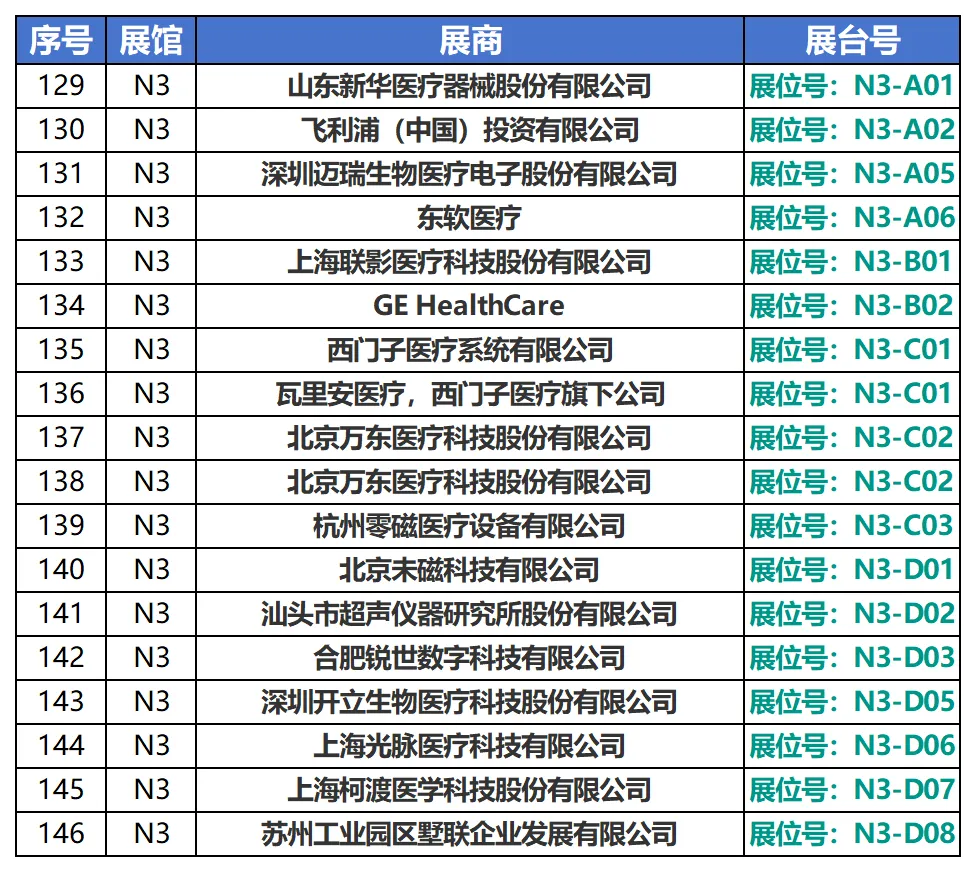 | 序号 | 展馆 | 展商 | 展台号 |
|---|---|---|---|
| 129 | N3 | 山东新华医疗器械股份有限公司 | 展位号：N3-A01 |
| 130 | N3 | 飞利浦（中国）投资有限公司 | 展位号：N3-A02 |
| 131 | N3 | 深圳迈瑞生物医疗电子股份有限公司 | 展位号：N3-A05 |
| 132 | N3 | 东软医疗 | 展位号：N3-A06 |
| 133 | N3 | 上海联影医疗科技股份有限公司 | 展位号：N3-B01 |
| 134 | N3 | GE HealthCare | 展位号：N3-B02 |
| 135 | N3 | 西门子医疗系统有限公司 | 展位号：N3-C01 |
| 136 | N3 | 瓦里安医疗，西门子医疗旗下公司 | 展位号：N3-C01 |
| 137 | N3 | 北京万东医疗科技股份有限公司 | 展位号：N3-C02 |
| 138 | N3 | 北京万东医疗科技股份有限公司 | 展位号：N3-C02 |
| 139 | N3 | 杭州零磁医疗设备有限公司 | 展位号：N3-C03 |
| 140 | N3 | 北京未磁科技有限公司 | 展位号：N3-D01 |
| 141 | N3 | 汕头市超声仪器研究所股份有限公司 | 展位号：N3-D02 |
| 142 | N3 | 合肥锐世数字科技有限公司 | 展位号：N3-D03 |
| 143 | N3 | 深圳开立生物医疗科技股份有限公司 | 展位号：N3-D05 |
| 144 | N3 | 上海光脉医疗科技有限公司 | 展位号：N3-D06 |
| 145 | N3 | 上海柯渡医学科技股份有限公司 | 展位号：N3-D07 |
| 146 | N3 | 苏州工业园区墅联企业发展有限公司 | 展位号：N3-D08 |